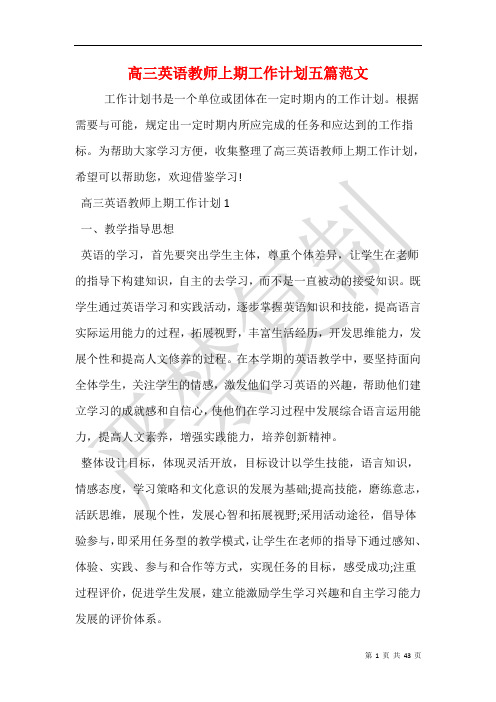 高三英语教师上期工作计划五篇范文

工作计划书是一个单位或团体在一定时期内的工作计划。根据需要与可能，规定出一定时期内所应完成的任务和应达到的工作指标。为帮助大家学习方便，收集整理了高三英语教师上期工作计划，希望可以帮助您，欢迎借鉴学习!

高三英语教师上期工作计划1

一、教学指导思想

英语的学习，首先要突出学生主体，尊重个体差异，让学生在老师的指导下构建知识，自主的去学习，而不是一直被动的接受知识。既学生通过英语学习和实践活动，逐步掌握英语知识和技能，提高语言实际运用能力的过程，拓展视野，丰富生活经历，开发思维能力，发展个性和提高人文修养的过程。在本学期的英语教学中，要坚持面向全体学生，关注学生的情感，激发他们学习英语的兴趣，帮助他们建立学习的成就感和自信心，使他们在学习过程中发展综合语言运用能力，提高人文素养，增强实践能力，培养创新精神。

整体设计目标，体现灵活开放，目标设计以学生技能，语言知识，情感态度，学习策略和文化意识的发展为基础;提高技能，磨练意志，活跃思维，展现个性，发展心智和拓展视野;采用活动途径，倡导体验参与，即采用任务型的教学模式，让学生在老师的指导下通过感知、体验、实践、参与和合作等方式，实现任务的目标，感受成功;注重过程评价，促进学生发展，建立能激励学生学习兴趣和自主学习能力发展的评价体系。

严禁复制

第 1 页 共 43 页